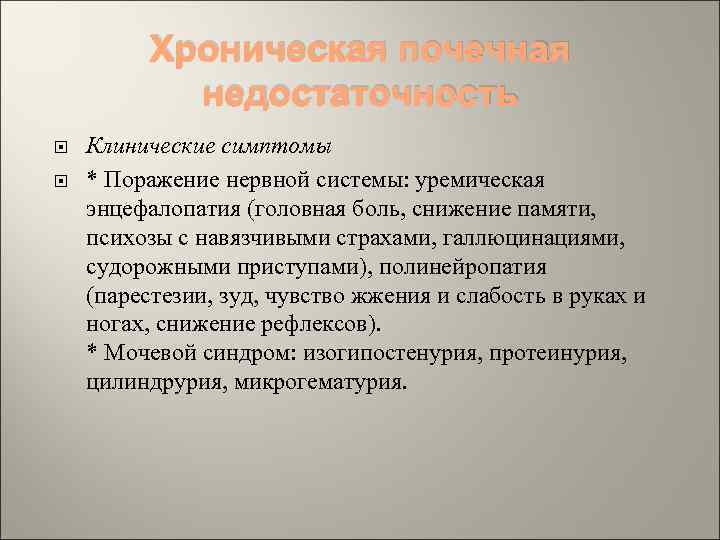 Хроническая почечная недостаточность

Клинические симптомы

* Поражение нервной системы: уремическая энцефалопатия (головная боль, снижение памяти, психозы с навязчивыми страхами, галлюцинациями, судорожными приступами), полинейропатия (парестезии, зуд, чувство жжения и слабость в руках и ногах, снижение рефлексов).
* Мочевой синдром: изогипостенурия, протеинурия, цилиндрурия, микрогематурия.